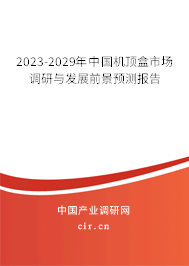 2023-2029年中国机顶盒市场调研与发展前景预测报告

中国产业调研网

cir.cn